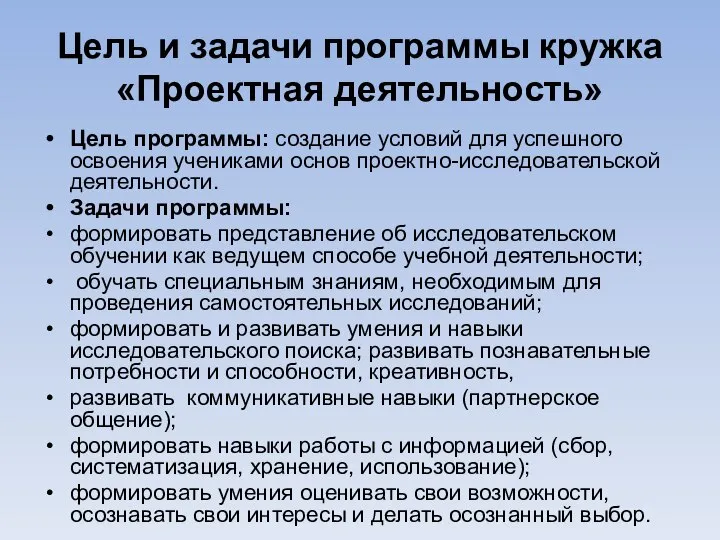 Цель и задачи программы кружка «Проектная деятельность»

• Цель программы: создание условий для успешного освоения учениками основ проектно-исследовательской деятельности.
• Задачи программы:
• формировать представление об исследовательском обучении как ведущем способе учебной деятельности;
• обучать специальным знаниям, необходимым для проведения самостоятельных исследований;
• формировать и развивать умения и навыки исследовательского поиска; развивать познавательные потребности и способности, креативность,
• развивать коммуникативные навыки (партнерское общение);
• формировать навыки работы с информацией (сбор, систематизация, хранение, использование);
• формировать умения оценивать свои возможности, осознавать свои интересы и делать осознанный выбор.